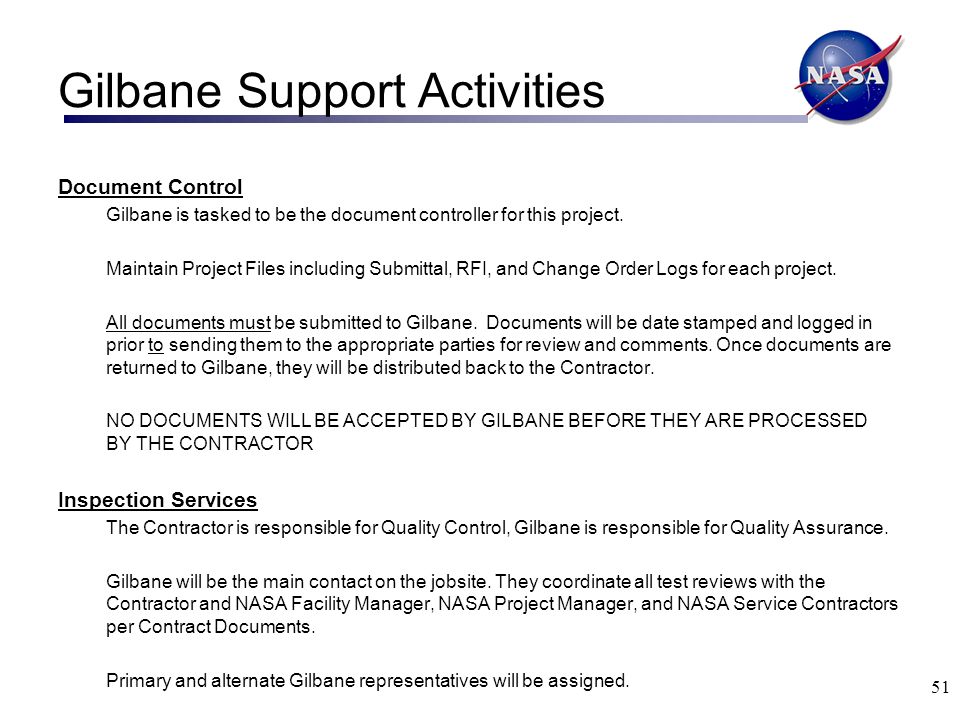 Gilbane Support Activities

NASA

Document Control

Gilbane is tasked to be the document controller for this project.

Maintain Project Files including Submittal, RFI, and Change Order Logs for each project.

All documents must be submitted to Gilbane. Documents will be date stamped and logged in prior to sending them to the appropriate parties for review and comments. Once documents are returned to Gilbane, they will be distributed back to the Contractor.

NO DOCUMENTS WILL BE ACCEPTED BY GILBANE BEFORE THEY ARE PROCESSED BY THE CONTRACTOR

Inspection Services

The Contractor is responsible for Quality Control, Gilbane is responsible for Quality Assurance.

Gilbane will be the main contact on the jobsite. They coordinate all test reviews with the Contractor and NASA Facility Manager, NASA Project Manager, and NASA Service Contractors per Contract Documents.

Primary and alternate Gilbane representatives will be assigned.

51